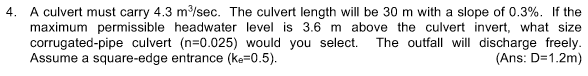 4. A culvert must carry 4.3 $m^3$/sec. The culvert length will be 30 m with a slope of 0.3%. If the maximum permissible headwater level is 3.6 m above the culvert invert, what size corrugated-pipe culvert (n=0.025) would you select. The outfall will discharge freely. Assume a square-edge entrance ($k_e$=0.5). (Ans: D=1.2m)